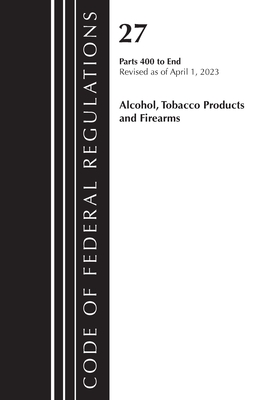 CODE OF FEDERAL REGULATIONS

27

Parts 400 to End
Revised as of April 1, 2023

Alcohol, Tobacco Products and Firearms